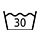 30